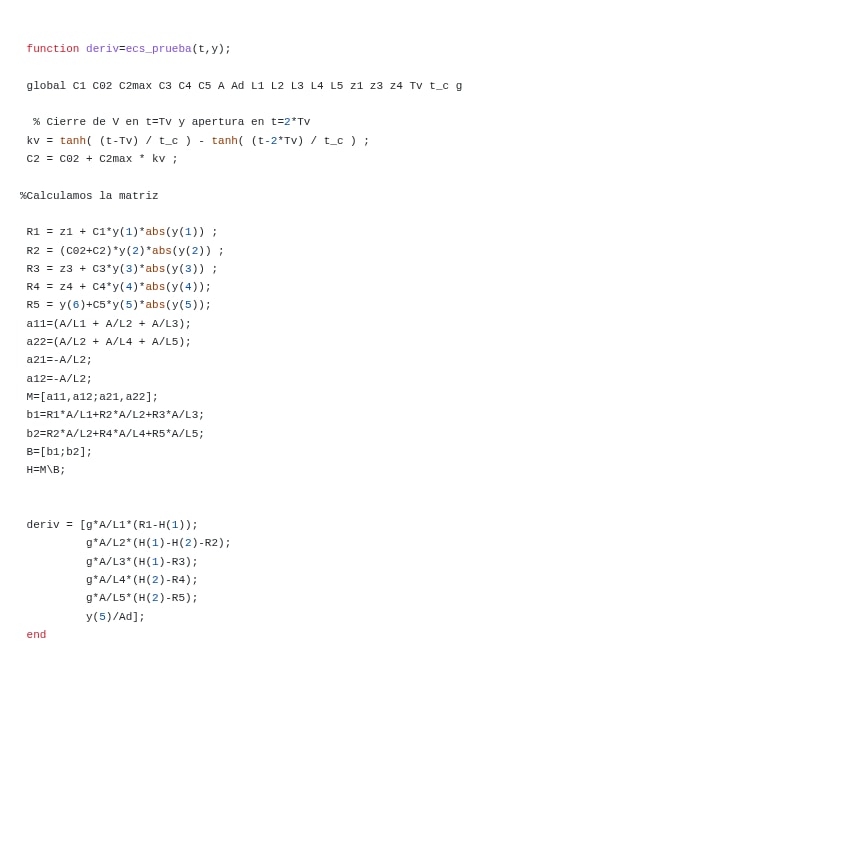 function deriv=ecs_prueba(t,y);

global C1 C02 C2max C3 C4 C5 A Ad L1 L2 L3 L4 L5 z1 z3 z4 Tv t_c g

% Cierre de V en t=Tv y apertura en t=2*Tv
kv = tanh( (t-Tv) / t_c ) - tanh( (t-2*Tv) / t_c ) ;
C2 = C02 + C2max * kv ;

%Calculamos la matriz

R1 = z1 + C1*y(1)*abs(y(1)) ;
R2 = (C02+C2)*y(2)*abs(y(2)) ;
R3 = z3 + C3*y(3)*abs(y(3)) ;
R4 = z4 + C4*y(4)*abs(y(4));
R5 = y(6)+C5*y(5)*abs(y(5));
a11=(A/L1 + A/L2 + A/L3);
a22=(A/L2 + A/L4 + A/L5);
a21=-A/L2;
a12=-A/L2;
M=[a11,a12;a21,a22];
b1=R1*A/L1+R2*A/L2+R3*A/L3;
b2=R2*A/L2+R4*A/L4+R5*A/L5;
B=[b1;b2];
H=M\B;

deriv = [g*A/L1*(R1-H(1));
g*A/L2*(H(1)-H(2)-R2);
g*A/L3*(H(1)-R3);
g*A/L4*(H(2)-R4);
g*A/L5*(H(2)-R5);
y(5)/Ad];
end